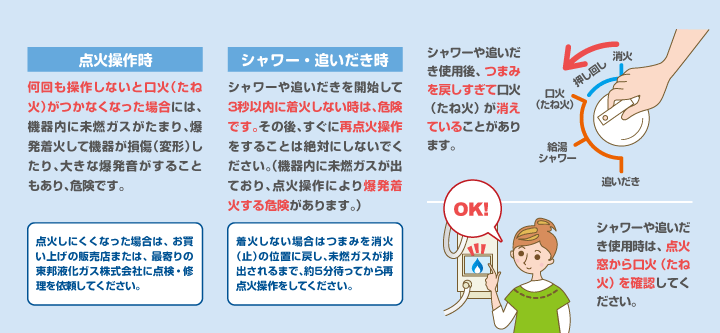 点火操作時

何回も操作しないと口火（たね火）がつかなくなった場合には、機器内に未燃ガスがたまり、爆発着火して機器が損傷（変形）したり、大きな爆発音がすることもあり、危険です。

点火しにくくなった場合は、お買い上げの販売店または、最寄りの東邦液化ガス株式会社に点検・修理を依頼してください。

シャワー・追いだき時

シャワーや追いだきを開始して3秒以内に着火しない時は、危険です。その後、すぐに再点火操作をすることは絶対にしないでください。（機器内に未燃ガスが出ており、点火操作により爆発着火する危険があります。）

着火しない場合はつまみを消火（止）の位置に戻し、未燃ガスが排出されるまで、約5分待ってから再点火操作をしてください。

シャワーや追いだき使用後、つまみを戻しすぎて口火（たね火）が消えていることがあります。

押し回し
消火
口火（たね火）
給湯シャワー
追いだき

OK!

シャワーや追いだき使用時は、点火窓から口火（たね火）を確認してください。